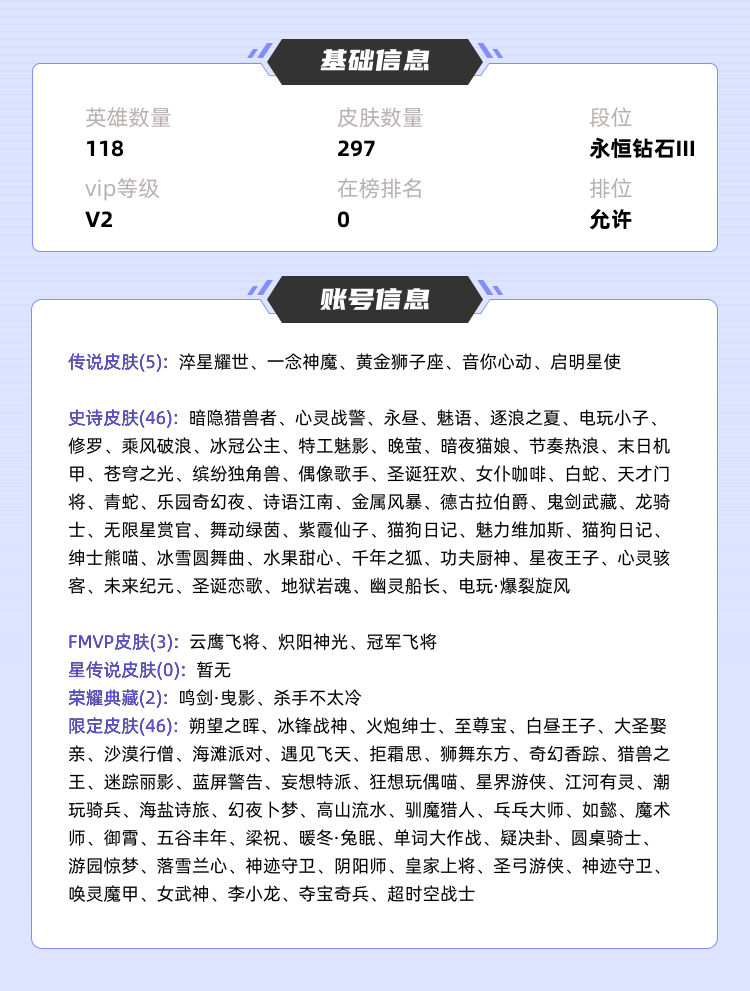 基础信息

英雄数量
118

皮肤数量
297

段位
永恒钻石III

vip等级
V2

在榜排名
0

排位
允许

账号信息

传说皮肤(5): 淬星耀世、一念神魔、黄金狮子座、音你心动、启明星使

史诗皮肤(46): 暗隐猎兽者、心灵战警、永昼、魅语、逐浪之夏、电玩小子、修罗、乘风破浪、冰冠公主、特工魅影、晚萤、暗夜猫娘、节奏热浪、末日机甲、苍穹之光、缤纷独角兽、偶像歌手、圣诞狂欢、女仆咖啡、白蛇、天才门将、青蛇、乐园奇幻夜、诗语江南、金属风暴、德古拉伯爵、鬼剑武藏、龙骑士、无限星赏官、舞动绿茵、紫霞仙子、猫狗日记、魅力维加斯、猫狗日记、绅士熊喵、冰雪圆舞曲、水果甜心、千年之狐、功夫厨神、星夜王子、心灵骇客、未来纪元、圣诞恋歌、地狱岩魂、幽灵船长、电玩·爆裂旋风

FMVP皮肤(3): 云鹰飞将、炽阳神光、冠军飞将
星传说皮肤(0): 暂无
荣耀典藏(2): 鸣剑·曳影、杀手不太冷
限定皮肤(46): 朔望之晖、冰锋战神、火炮绅士、至尊宝、白昼王子、大圣娶亲、沙漠行僧、海滩派对、遇见飞天、拒霜思、狮舞东方、奇幻香踪、猎兽之王、迷踪丽影、蓝屏警告、妄想特派、狂想玩偶喵、星界游侠、江河有灵、潮玩骑兵、海盐诗旅、幻夜卜梦、高山流水、驯魔猎人、乓乓大师、如懿、魔术师、御霄、五谷丰年、梁祝、暖冬·兔眠、单词大作战、疑决卦、圆桌骑士、游园惊梦、落雪兰心、神迹守卫、阴阳师、皇家上将、圣弓游侠、神迹守卫、唤灵魔甲、女武神、李小龙、夺宝奇兵、超时空战士